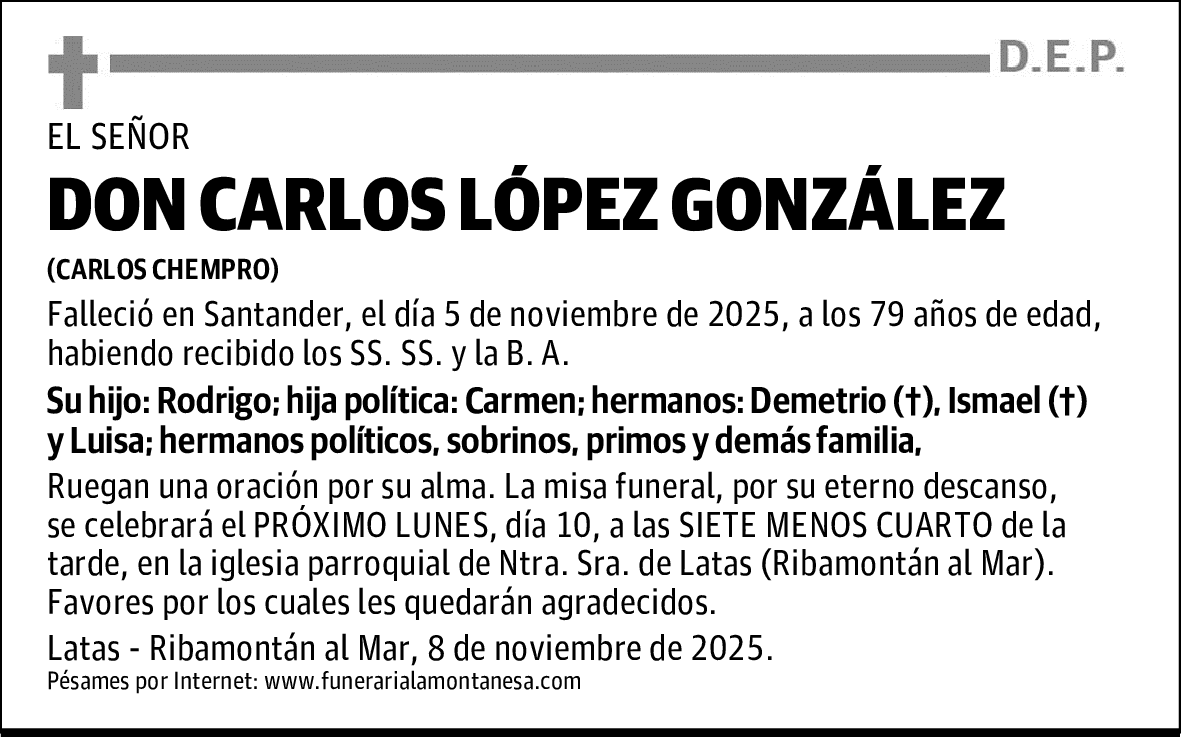 D.E.P.

EL SEÑOR

DON CARLOS LÓPEZ GONZÁLEZ

(CARLOS CHEMPRO)

Falleció en Santander, el día 5 de noviembre de 2025, a los 79 años de edad, habiendo recibido los SS. SS. y la B. A.

Su hijo: Rodrigo; hija política: Carmen; hermanos: Demetrio (†), Ismael (†) y Luisa; hermanos políticos, sobrinos, primos y demás familia,

Ruegan una oración por su alma. La misa funeral, por su eterno descanso, se celebrará el PRÓXIMO LUNES, día 10, a las SIETE MENOS CUARTO de la tarde, en la iglesia parroquial de Ntra. Sra. de Latas (Ribamontán al Mar). Favores por los cuales les quedarán agradecidos.

Latas - Ribamontán al Mar, 8 de noviembre de 2025.

Pésames por Internet: www.funerarialamontanesa.com